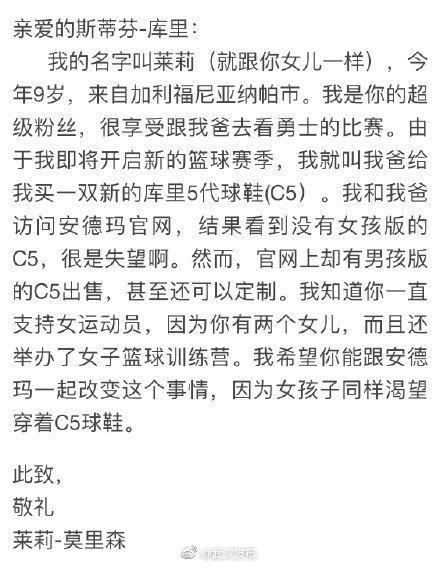 亲爱的斯蒂芬-库里:

我的名字叫莱莉（就跟你女儿一样），今年9岁，来自加利福尼亚纳帕市。我是你的超级粉丝，很享受跟我爸去看勇士的比赛。由于我即将开启新的篮球赛季，我就叫我爸给我买一双新的库里5代球鞋(C5）。我和我爸访问安德玛官网，结果看到没有女孩版的C5，很是失望啊。然而，官网上却有男孩版的C5出售，甚至还可以定制。我知道你一直支持女运动员，因为你有两个女儿，而且还举办了女子篮球训练营。我希望你能跟安德玛一起改变这个事情，因为女孩子同样渴望穿着C5球鞋。

此致，
敬礼
莱莉-莫里森

@武汉发布